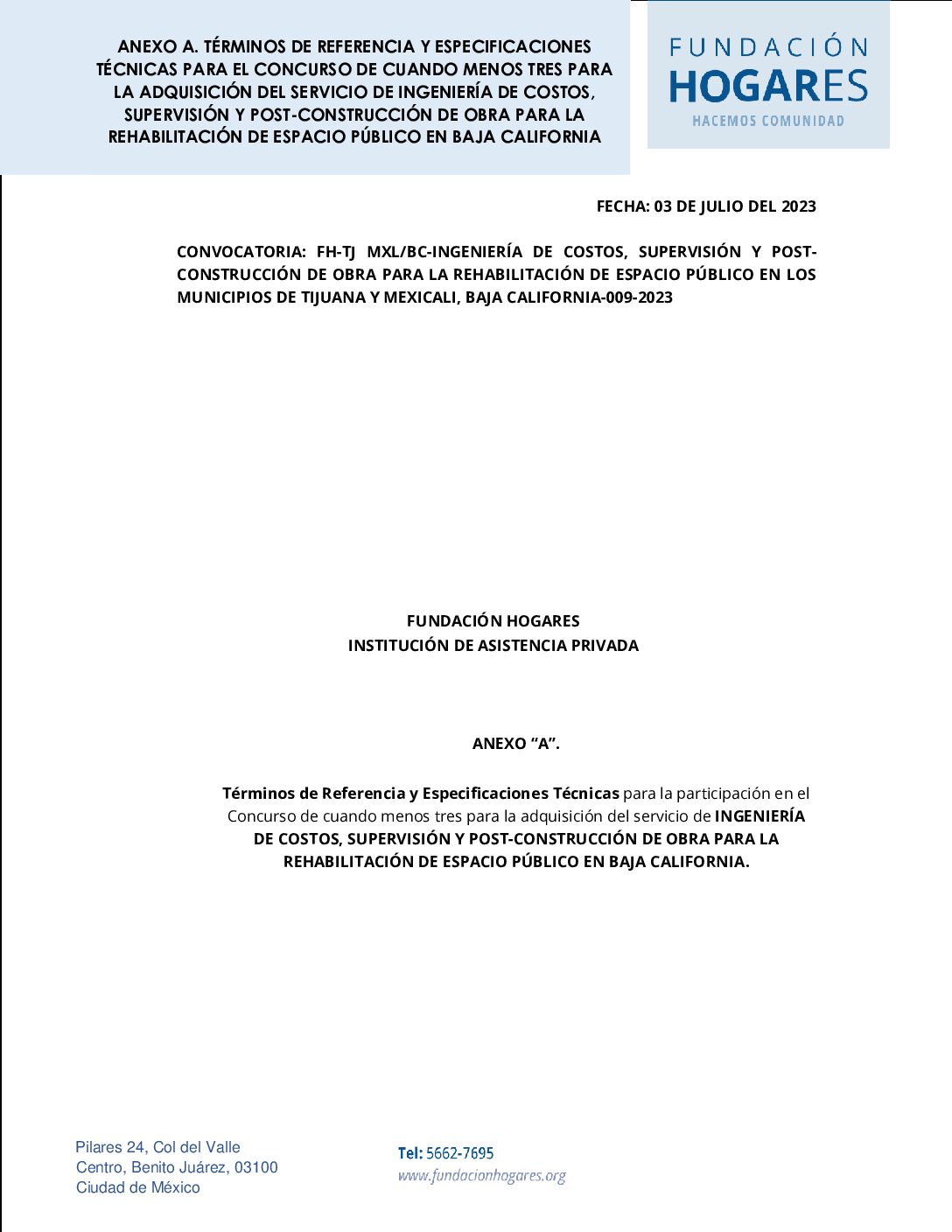 ANEXO A. TÉRMINOS DE REFERENCIA Y ESPECIFICACIONES TÉCNICAS PARA EL CONCURSO DE CUANDO MENOS TRES PARA LA ADQUISICIÓN DEL SERVICIO DE INGENIERÍA DE COSTOS, SUPERVISIÓN Y POST-CONSTRUCCIÓN DE OBRA PARA LA REHABILITACIÓN DE ESPACIO PÚBLICO EN BAJA CALIFORNIA

FUNDACIÓN HOGARES
HACEMOS COMUNIDAD

FECHA: 03 DE JULIO DEL 2023

CONVOCATORIA: FH-TJ MXL/BC-INGENIERÍA DE COSTOS, SUPERVISIÓN Y POST-CONSTRUCCIÓN DE OBRA PARA LA REHABILITACIÓN DE ESPACIO PÚBLICO EN LOS MUNICIPIOS DE TIJUANA Y MEXICALI, BAJA CALIFORNIA-009-2023

FUNDACIÓN HOGARES
INSTITUCIÓN DE ASISTENCIA PRIVADA

ANEXO “A”.

Términos de Referencia y Especificaciones Técnicas para la participación en el Concurso de cuando menos tres para la adquisición del servicio de INGENIERÍA DE COSTOS, SUPERVISIÓN Y POST-CONSTRUCCIÓN DE OBRA PARA LA REHABILITACIÓN DE ESPACIO PÚBLICO EN BAJA CALIFORNIA.

Pilares 24, Col del Valle
Centro, Benito Juárez, 03100
Ciudad de México

Tel: 5662-7695
www.fundacionhogares.org